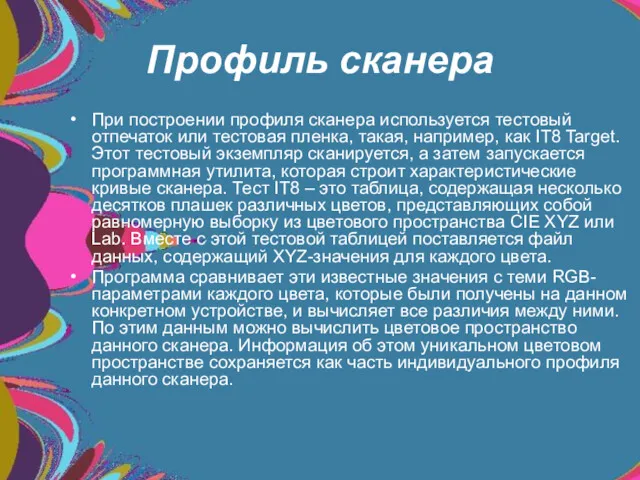 Профиль сканера

• При построении профиля сканера используется тестовый отпечаток или тестовая пленка, такая, например, как IT8 Target. Этот тестовый экземпляр сканируется, а затем запускается программная утилита, которая строит характеристические кривые сканера. Тест IT8 – это таблица, содержащая несколько десятков плашек различных цветов, представляющих собой равномерную выборку из цветового пространства CIE XYZ или Lab. Вместе с этой тестовой таблицей поставляется файл данных, содержащий XYZ-значения для каждого цвета.

• Программа сравнивает эти известные значения с теми RGB-параметрами каждого цвета, которые были получены на данном конкретном устройстве, и вычисляет все различия между ними. По этим данным можно вычислить цветовое пространство данного сканера. Информация об этом уникальном цветовом пространстве сохраняется как часть индивидуального профиля данного сканера.